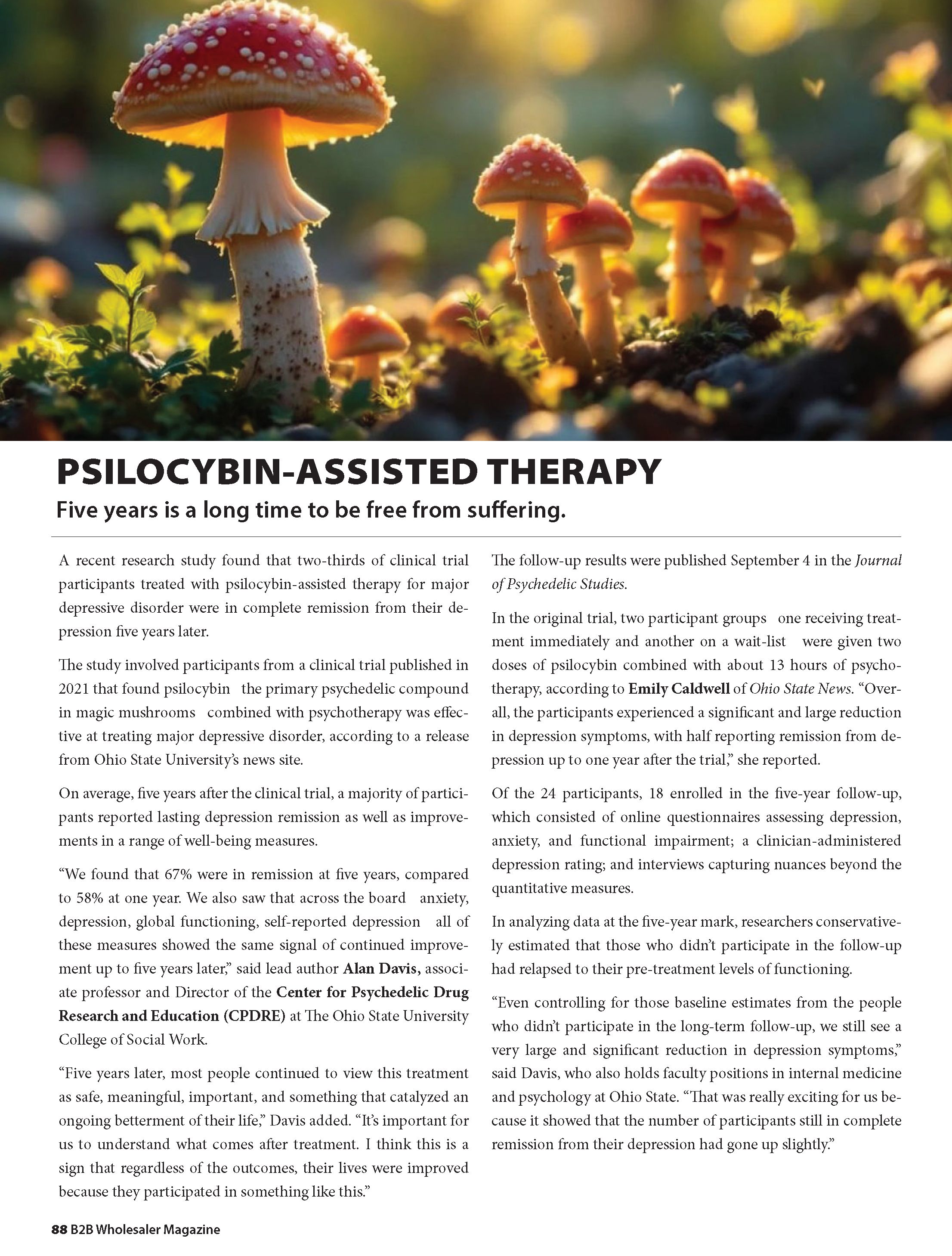 PSILOCYBIN-ASSISTED THERAPY

Five years is a long time to be free from suffering.

A recent research study found that two-thirds of clinical trial participants treated with psilocybin-assisted therapy for major depressive disorder were in complete remission from their depression five years later.

The study involved participants from a clinical trial published in 2021 that found psilocybin the primary psychedelic compound in magic mushrooms combined with psychotherapy was effective at treating major depressive disorder, according to a release from Ohio State University's news site.

On average, five years after the clinical trial, a majority of participants reported lasting depression remission as well as improvements in a range of well-being measures.

"We found that 67% were in remission at five years, compared to 58% at one year. We also saw that across the board anxiety, depression, global functioning, self-reported depression all of these measures showed the same signal of continued improvement up to five years later," said lead author Alan Davis, associate professor and Director of the Center for Psychedelic Drug Research and Education (CPDRE) at The Ohio State University College of Social Work.

"Five years later, most people continued to view this treatment as safe, meaningful, important, and something that catalyzed an ongoing betterment of their life," Davis added. "It's important for us to understand what comes after treatment. I think this is a sign that regardless of the outcomes, their lives were improved because they participated in something like this."

The follow-up results were published September 4 in the Journal of Psychedelic Studies.

In the original trial, two participant groups one receiving treatment immediately and another on a wait-list were given two doses of psilocybin combined with about 13 hours of psychotherapy, according to Emily Caldwell of Ohio State News. "Overall, the participants experienced a significant and large reduction in depression symptoms, with half reporting remission from depression up to one year after the trial," she reported.

Of the 24 participants, 18 enrolled in the five-year follow-up, which consisted of online questionnaires assessing depression, anxiety, and functional impairment; a clinician-administered depression rating; and interviews capturing nuances beyond the quantitative measures.

In analyzing data at the five-year mark, researchers conservatively estimated that those who didn't participate in the follow-up had relapsed to their pre-treatment levels of functioning.

"Even controlling for those baseline estimates from the people who didn't participate in the long-term follow-up, we still see a very large and significant reduction in depression symptoms," said Davis, who also holds faculty positions in internal medicine and psychology at Ohio State. "That was really exciting for us because it showed that the number of participants still in complete remission from their depression had gone up slightly."

88 B2B Wholesaler Magazine